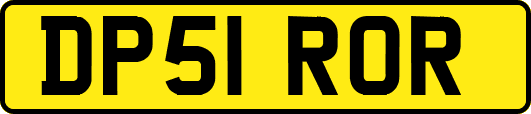 DP51 ROR